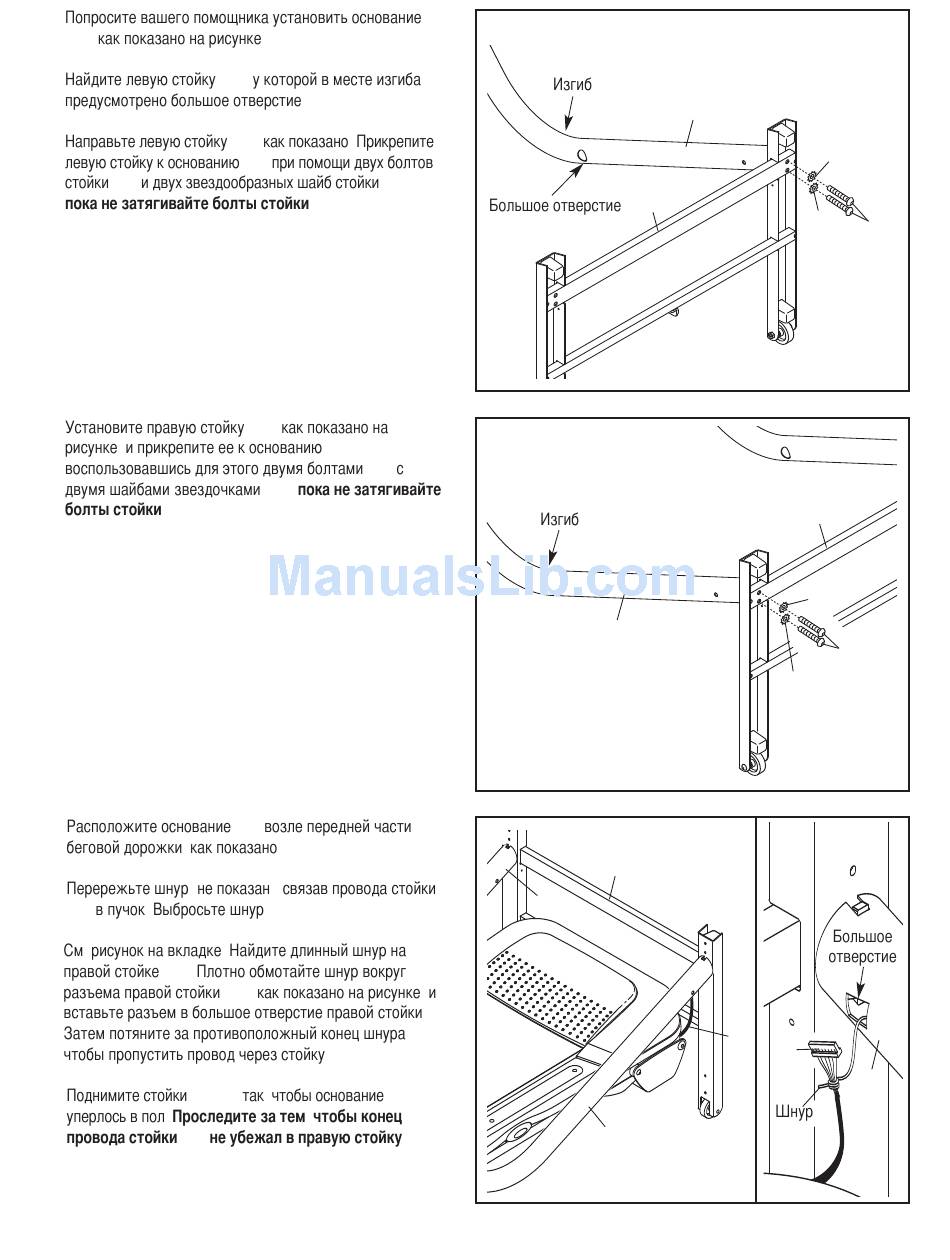 Попросите вашего помощника установить основание как показано на рисунке

Найдите левую стойку у которой в месте изгиба предусмотрено большое отверстие

Направьте левую стойку как показано Прикрепите левую стойку к основанию при помощи двух болтов стойки и двух звездообразных шайб стойки **пока не затягивайте болты стойки**

Изгиб

Большое отверстие

Установите правую стойку как показано на рисунке и прикрепите ее к основанию воспользовавшись для этого двумя болтами с двумя шайбами звездочками **пока не затягивайте болты стойки**

Изгиб

ManualsLib.com

Расположите основание возле передней части беговой дорожки как показано

Перережьте шнур не показан связав провода стойки в пучок Выбросьте шнур

См рисунок на вкладке Найдите длинный шнур на правой стойке Плотно обмотайте шнур вокруг разъема правой стойки как показано на рисунке и вставьте разъем в большое отверстие правой стойки Затем потяните за противоположный конец шнура чтобы пропустить провод через стойку

Поднимите стойки так чтобы основание уперлось в пол **Проследите за тем чтобы конец провода стойки не убежал в правую стойку**

Большое отверстие

Шнур